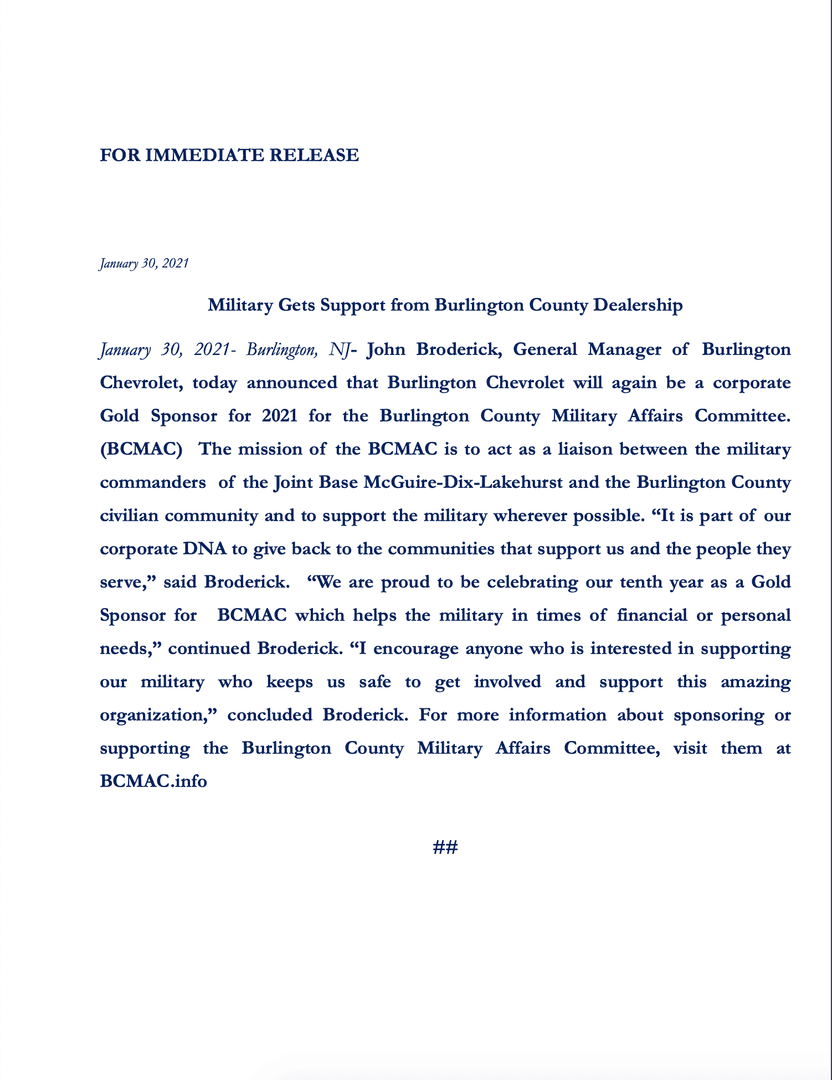 FOR IMMEDIATE RELEASE

January 30, 2021

Military Gets Support from Burlington County Dealership

January 30, 2021- Burlington, NJ- John Broderick, General Manager of Burlington Chevrolet, today announced that Burlington Chevrolet will again be a corporate Gold Sponsor for 2021 for the Burlington County Military Affairs Committee. (BCMAC) The mission of the BCMAC is to act as a liaison between the military commanders of the Joint Base McGuire-Dix-Lakehurst and the Burlington County civilian community and to support the military wherever possible. "It is part of our corporate DNA to give back to the communities that support us and the people they serve," said Broderick. "We are proud to be celebrating our tenth year as a Gold Sponsor for BCMAC which helps the military in times of financial or personal needs," continued Broderick. "I encourage anyone who is interested in supporting our military who keeps us safe to get involved and support this amazing organization," concluded Broderick. For more information about sponsoring or supporting the Burlington County Military Affairs Committee, visit them at BCMAC.info

##